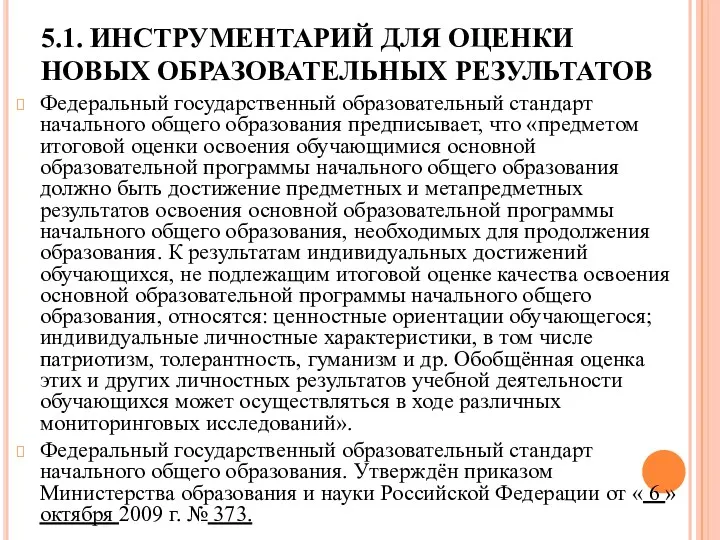 5.1. ИНСТРУМЕНТАРИЙ ДЛЯ ОЦЕНКИ НОВЫХ ОБРАЗОВАТЕЛЬНЫХ РЕЗУЛЬТАТОВ

Федеральный государственный образовательный стандарт начального общего образования предписывает, что «предметом итоговой оценки освоения обучающимися основной образовательной программы начального общего образования должно быть достижение предметных и метапредметных результатов освоения основной образовательной программы начального общего образования, необходимых для продолжения образования. К результатам индивидуальных достижений обучающихся, не подлежащим итоговой оценке качества освоения основной образовательной программы начального общего образования, относятся: ценностные ориентации обучающегося; индивидуальные личностные характеристики, в том числе патриотизм, толерантность, гуманизм и др. Обобщённая оценка этих и других личностных результатов учебной деятельности обучающихся может осуществляться в ходе различных мониторинговых исследований».

Федеральный государственный образовательный стандарт начального общего образования. Утверждён приказом Министерства образования и науки Российской Федерации от « 6 » октября 2009 г. № 373.